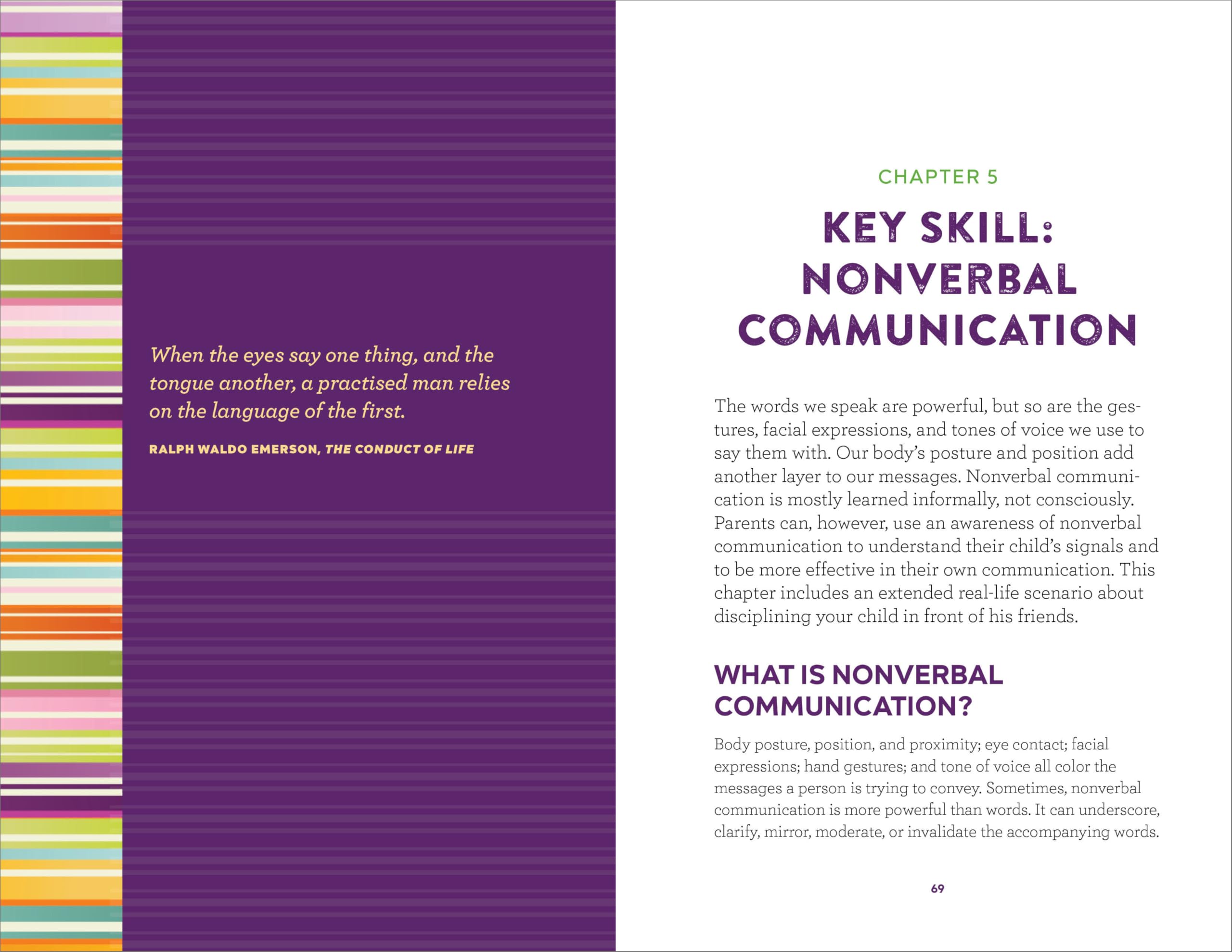 When the eyes say one thing, and the tongue another, a practised man relies on the language of the first.

RALPH WALDO EMERSON, THE CONDUCT OF LIFE

CHAPTER 5

KEY SKILL: NONVERBAL COMMUNICATION

The words we speak are powerful, but so are the gestures, facial expressions, and tones of voice we use to say them with. Our body's posture and position add another layer to our messages. Nonverbal communication is mostly learned informally, not consciously. Parents can, however, use an awareness of nonverbal communication to understand their child's signals and to be more effective in their own communication. This chapter includes an extended real-life scenario about disciplining your child in front of his friends.

WHAT IS NONVERBAL COMMUNICATION?

Body posture, position, and proximity; eye contact; facial expressions; hand gestures; and tone of voice all color the messages a person is trying to convey. Sometimes, nonverbal communication is more powerful than words. It can underscore, clarify, mirror, moderate, or invalidate the accompanying words.

69